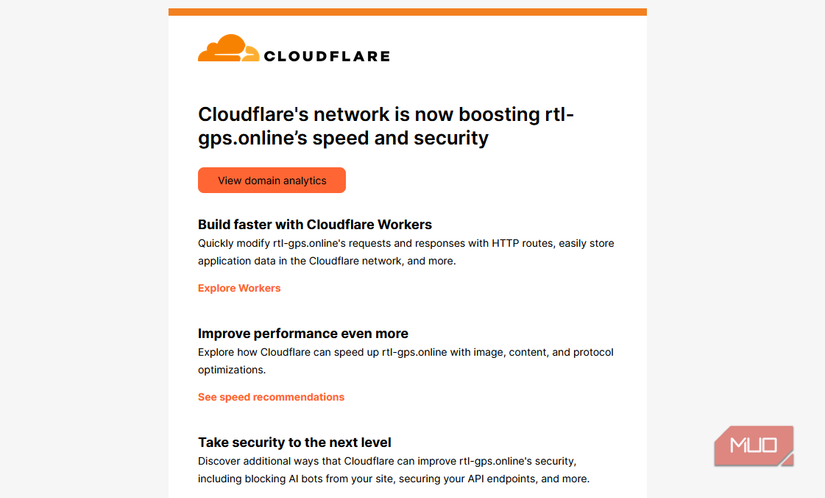 CLOUDFLARE

Cloudflare's network is now boosting rtl-gps.online's speed and security

View domain analytics

Build faster with Cloudflare Workers
Quickly modify rtl-gps.online's requests and responses with HTTP routes, easily store application data in the Cloudflare network, and more.

Explore Workers

Improve performance even more
Explore how Cloudflare can speed up rtl-gps.online with image, content, and protocol optimizations.

See speed recommendations

Take security to the next level
Discover additional ways that Cloudflare can improve rtl-gps.online's security, including blocking AI bots from your site, securing your API endpoints, and more.

MUO